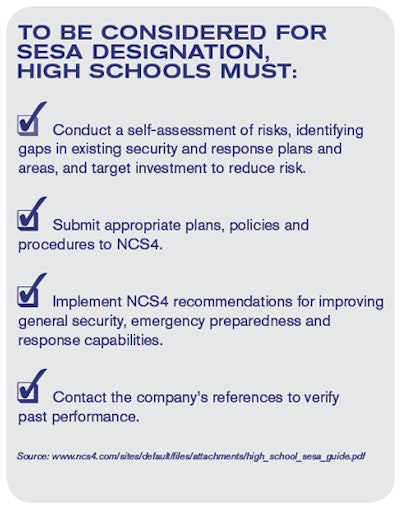 TO BE CONSIDERED FOR SESA DESIGNATION, HIGH SCHOOLS MUST:

Conduct a self-assessment of risks, identifying gaps in existing security and response plans and areas, and target investment to reduce risk.

Submit appropriate plans, policies and procedures to NCS4.

Implement NCS4 recommendations for improving general security, emergency preparedness and response capabilities.

Contact the company's references to verify past performance.

Source: www.ncs4.com/sites/default/files/attachments/high_school_sesa_guide.pdf